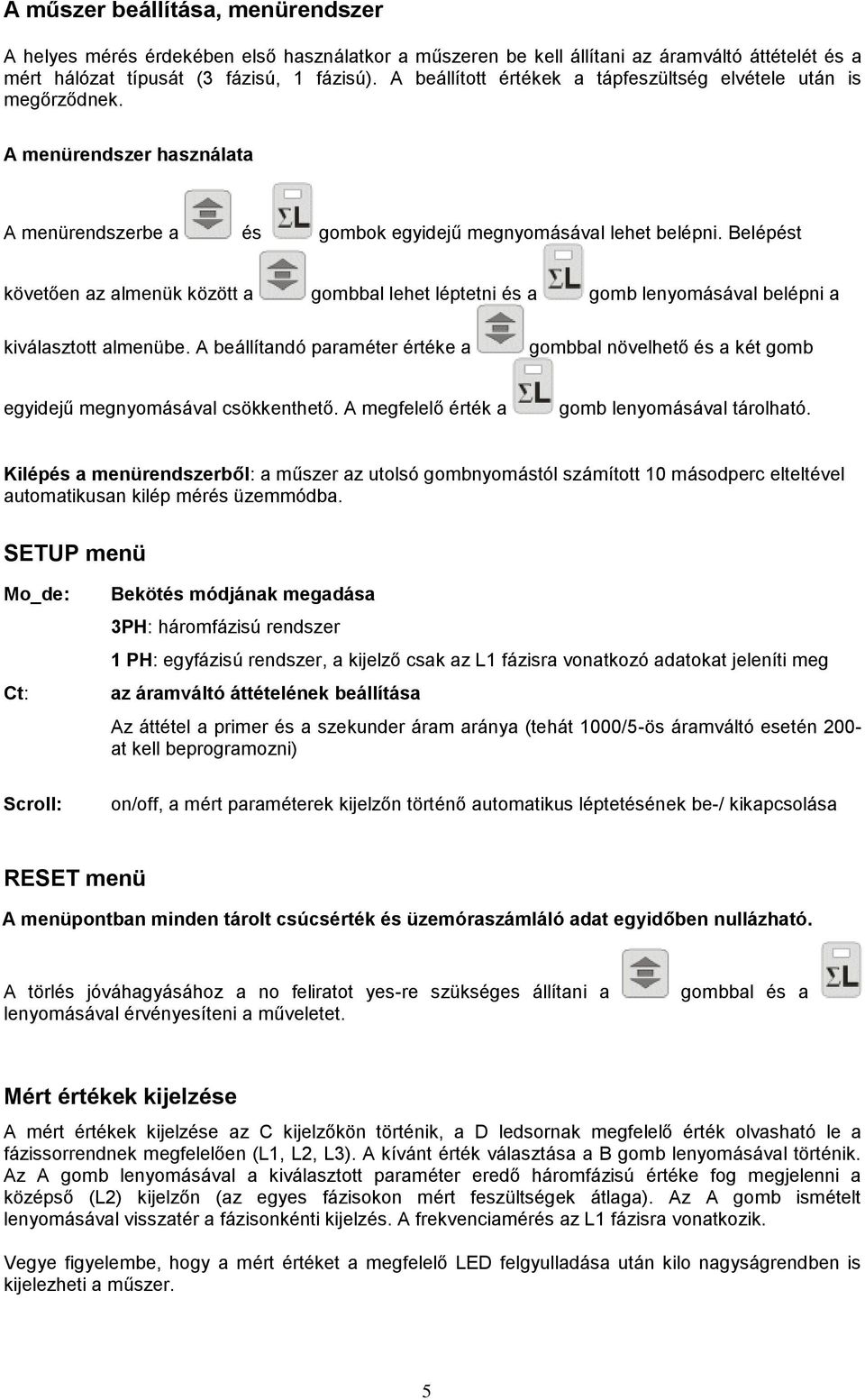 A műszer beállítása, menürendszer

A helyes mérés érdekében első használatkor a műszeren be kell állítani az áramváltó áttételét és a mért hálózat típusát (3 fázisú, 1 fázisú). A beállított értékek a tápfeszültség elvétele után is megőrződnek.

A menürendszer használata

A menürendszerbe a és ΣL gombok egyidejű megnyomásával lehet belépni. Belépést követően az almenük között a gombbal lehet léptetni és a ΣL gomb lenyomásával belépni a kiválasztott almenübe. A beállítandó paraméter értéke a gombbal növelhető és a két gomb egyidejű megnyomásával csökkenthető. A megfelelő érték a ΣL gomb lenyomásával tárolható.

Kilépés a menürendszerből: a műszer az utolsó gombnyomástól számított 10 másodperc elteltével automatikusan kilép mérés üzemmódba.

SETUP menü

Mo_de: Bekötés módjának megadása

3PH: háromfázisú rendszer

1 PH: egyfázisú rendszer, a kijelző csak az L1 fázisra vonatkozó adatokat jeleníti meg

Ct: az áramváltó áttételének beállítása

Az áttétel a primer és a szekunder áram aránya (tehát 1000/5-ös áramváltó esetén 200-at kell beprogramozni)

Scroll: on/off, a mért paraméterek kijelzőn történő automatikus léptetésének be-/ kikapcsolása

RESET menü

A menüpontban minden tárolt csúcsérték és üzemóraszámláló adat egyidőben nullázható.

A törlés jóváhagyásához a no feliratot yes-re szükséges állítani a gombbal és a ΣL lenyomásával érvényesíteni a műveletet.

Mért értékek kijelzése

A mért értékek kijelzése az C kijelzőkön történik, a D ledsornak megfelelő érték olvasható le a fázissorrendnek megfelelően (L1, L2, L3). A kívánt érték választása a B gomb lenyomásával történik. Az A gomb lenyomásával a kiválasztott paraméter eredő háromfázisú értéke fog megjelenni a középső (L2) kijelzőn (az egyes fázisokon mért feszültségek átlaga). Az A gomb ismételt lenyomásával visszatér a fázisonkénti kijelzés. A frekvenciamérés az L1 fázisra vonatkozik.

Vegye figyelembe, hogy a mért értéket a megfelelő LED felgyulladása után kilo nagyságrendben is kijelezheti a műszer.

5